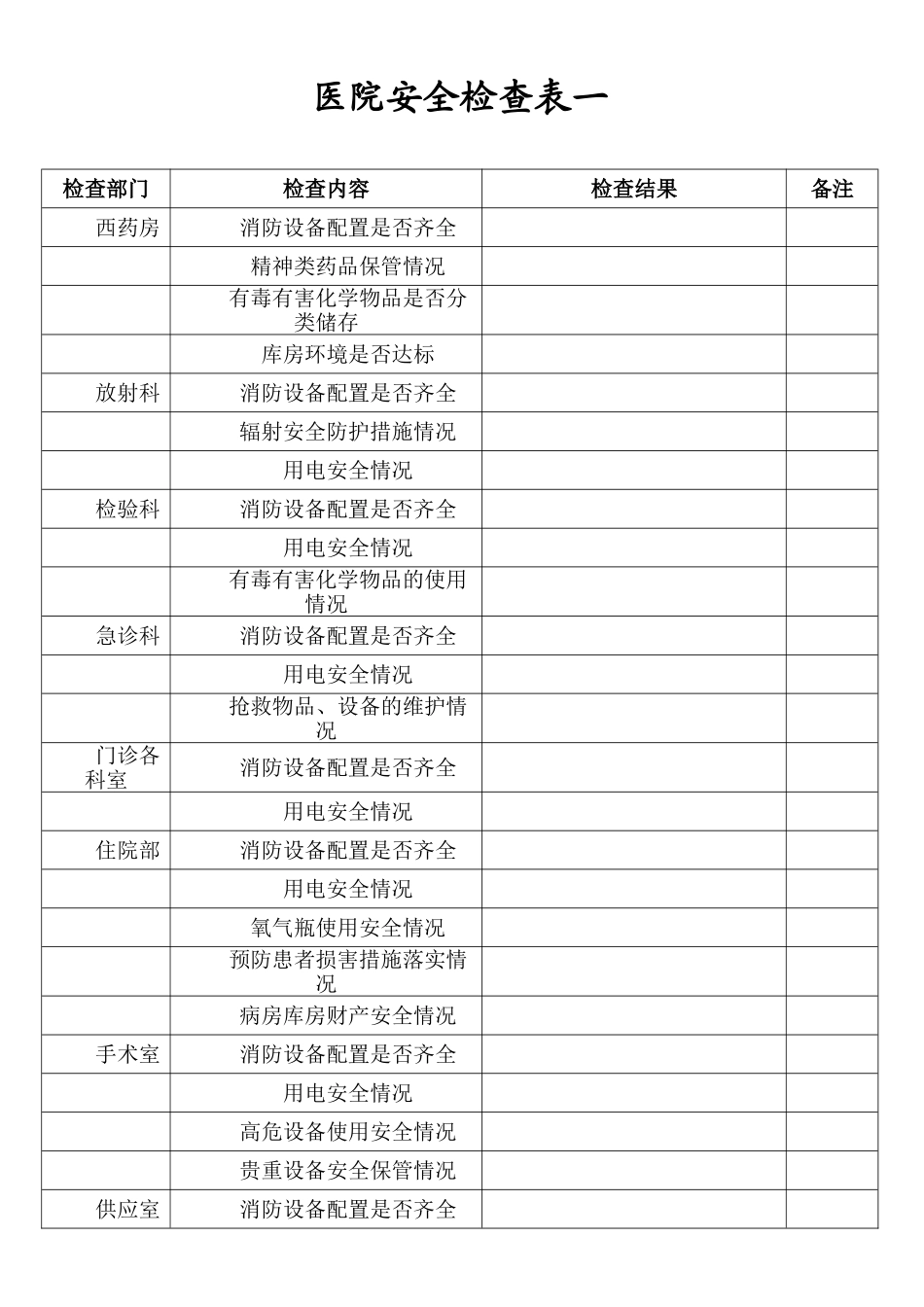 医院安全检查表一

| 检查部门 | 检查内容 | 检查结果 | 备注 |
|---|---|---|---|
| 西药房 | 消防设备配置是否齐全 | | |
| | 精神类药品保管情况 | | |
| | 有毒有害化学物品是否分类储存 | | |
| | 库房环境是否达标 | | |
| 放射科 | 消防设备配置是否齐全 | | |
| | 辐射安全防护措施情况 | | |
| | 用电安全情况 | | |
| 检验科 | 消防设备配置是否齐全 | | |
| | 用电安全情况 | | |
| | 有毒有害化学物品的使用情况 | | |
| 急诊科 | 消防设备配置是否齐全 | | |
| | 用电安全情况 | | |
| | 抢救物品、设备的维护情况 | | |
| 门诊各科室 | 消防设备配置是否齐全 | | |
| | 用电安全情况 | | |
| 住院部 | 消防设备配置是否齐全 | | |
| | 用电安全情况 | | |
| | 氧气瓶使用安全情况 | | |
| | 预防患者损害措施落实情况 | | |
| | 病房库房财产安全情况 | | |
| 手术室 | 消防设备配置是否齐全 | | |
| | 用电安全情况 | | |
| | 高危设备使用安全情况 | | |
| | 贵重设备安全保管情况 | | |
| 供应室 | 消防设备配置是否齐全 | | |